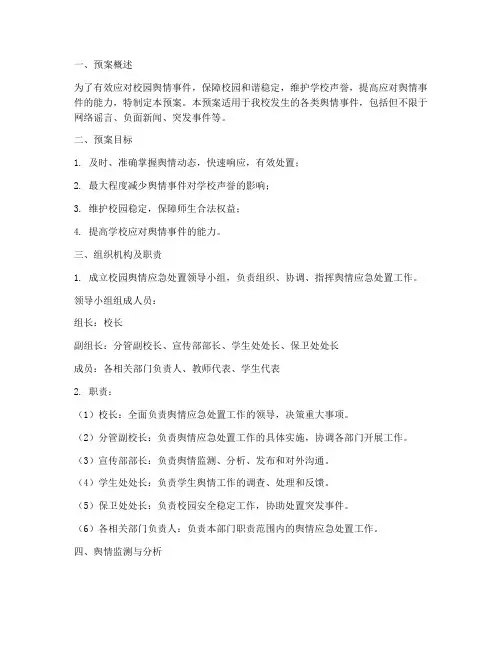 一、预案概述

为了有效应对校园舆情事件，保障校园和谐稳定，维护学校声誉，提高应对舆情事件的能力，特制定本预案。本预案适用于我校发生的各类舆情事件，包括但不限于网络谣言、负面新闻、突发事件等。

二、预案目标

1. 及时、准确掌握舆情动态，快速响应，有效处置；

2. 最大程度减少舆情事件对学校声誉的影响；

3. 维护校园稳定，保障师生合法权益；

4. 提高学校应对舆情事件的能力。

三、组织机构及职责

1. 成立校园舆情应急处置领导小组，负责组织、协调、指挥舆情应急处置工作。

领导小组组成人员：

组长：校长

副组长：分管副校长、宣传部部长、学生处处长、保卫处处长

成员：各相关部门负责人、教师代表、学生代表

2. 职责：

（1）校长：全面负责舆情应急处置工作的领导，决策重大事项。

（2）分管副校长：负责舆情应急处置工作的具体实施，协调各部门开展工作。

（3）宣传部部长：负责舆情监测、分析、发布和对外沟通。

（4）学生处处长：负责学生舆情工作的调查、处理和反馈。

（5）保卫处处长：负责校园安全稳定工作，协助处置突发事件。

（6）各相关部门负责人：负责本部门职责范围内的舆情应急处置工作。

四、舆情监测与分析